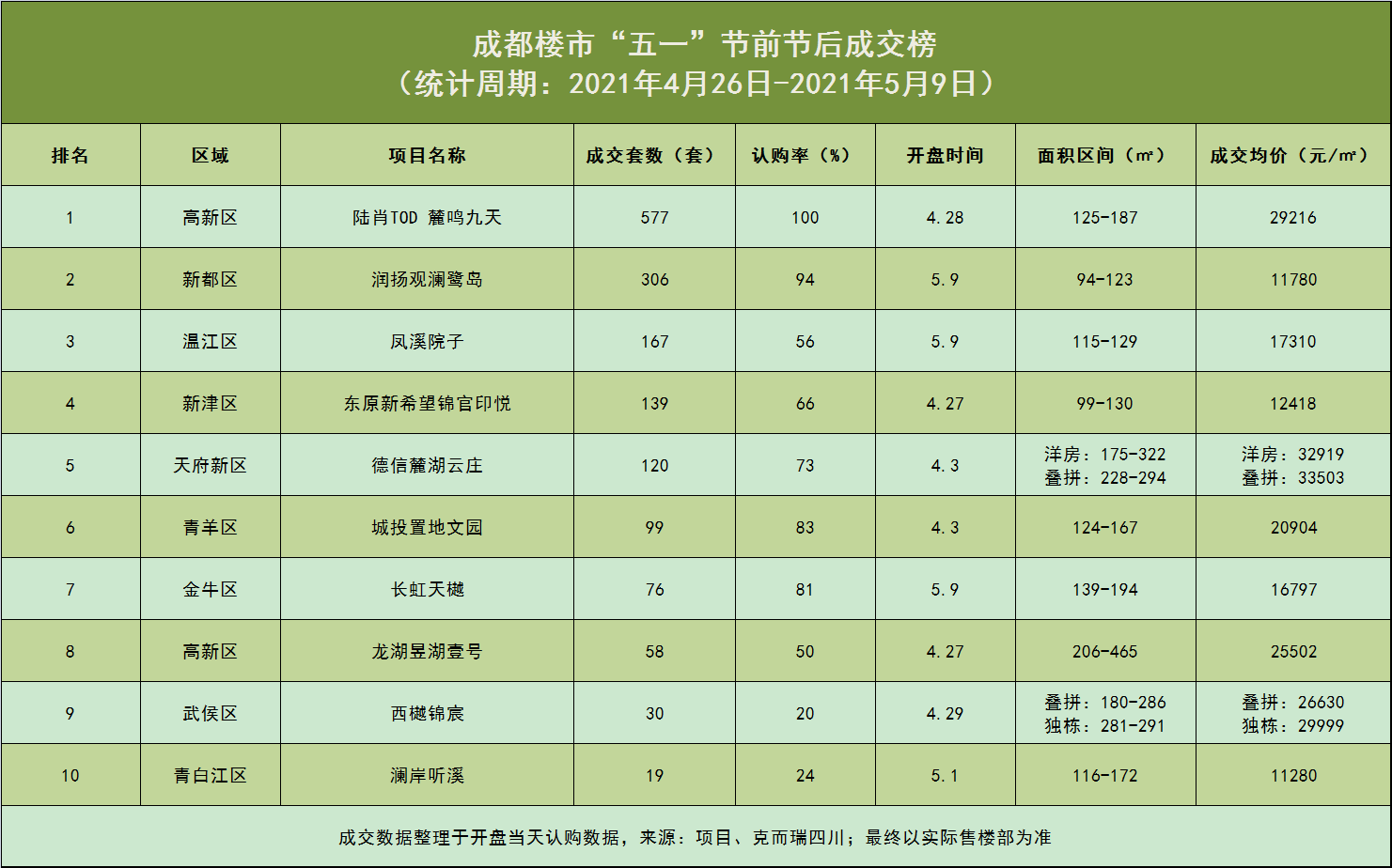 成都楼市“五一”节前节后成交榜
（统计周期：2021年4月26日-2021年5月9日）

| 排名 | 区域 | 项目名称 | 成交套数（套） | 认购率（%） | 开盘时间 | 面积区间（㎡） | 成交均价（元/㎡） |
|---|---|---|---|---|---|---|---|
| 1 | 高新区 | 陆肖TOD 麓鸣九天 | 577 | 100 | 4.28 | 125-187 | 29216 |
| 2 | 新都区 | 润扬观澜鹭岛 | 306 | 94 | 5.9 | 94-123 | 11780 |
| 3 | 温江区 | 凤溪院子 | 167 | 56 | 5.9 | 115-129 | 17310 |
| 4 | 新津区 | 东原新希望锦官印悦 | 139 | 66 | 4.27 | 99-130 | 12418 |
| 5 | 天府新区 | 德信麓湖云庄 | 120 | 73 | 4.3 | 洋房：175-322 叠拼：228-294 | 洋房：32919 叠拼：33503 |
| 6 | 青羊区 | 城投置地文园 | 99 | 83 | 4.3 | 124-167 | 20904 |
| 7 | 金牛区 | 长虹天樾 | 76 | 81 | 5.9 | 139-194 | 16797 |
| 8 | 高新区 | 龙湖昱湖壹号 | 58 | 50 | 4.27 | 206-465 | 25502 |
| 9 | 武侯区 | 西樾锦宸 | 30 | 20 | 4.29 | 叠拼：180-286 独栋：281-291 | 叠拼：26630 独栋：29999 |
| 10 | 青白江区 | 澜岸听溪 | 19 | 24 | 5.1 | 116-172 | 11280 |

成交数据整理于开盘当天认购数据，来源：项目、克而瑞四川；最终以实际售楼部为准